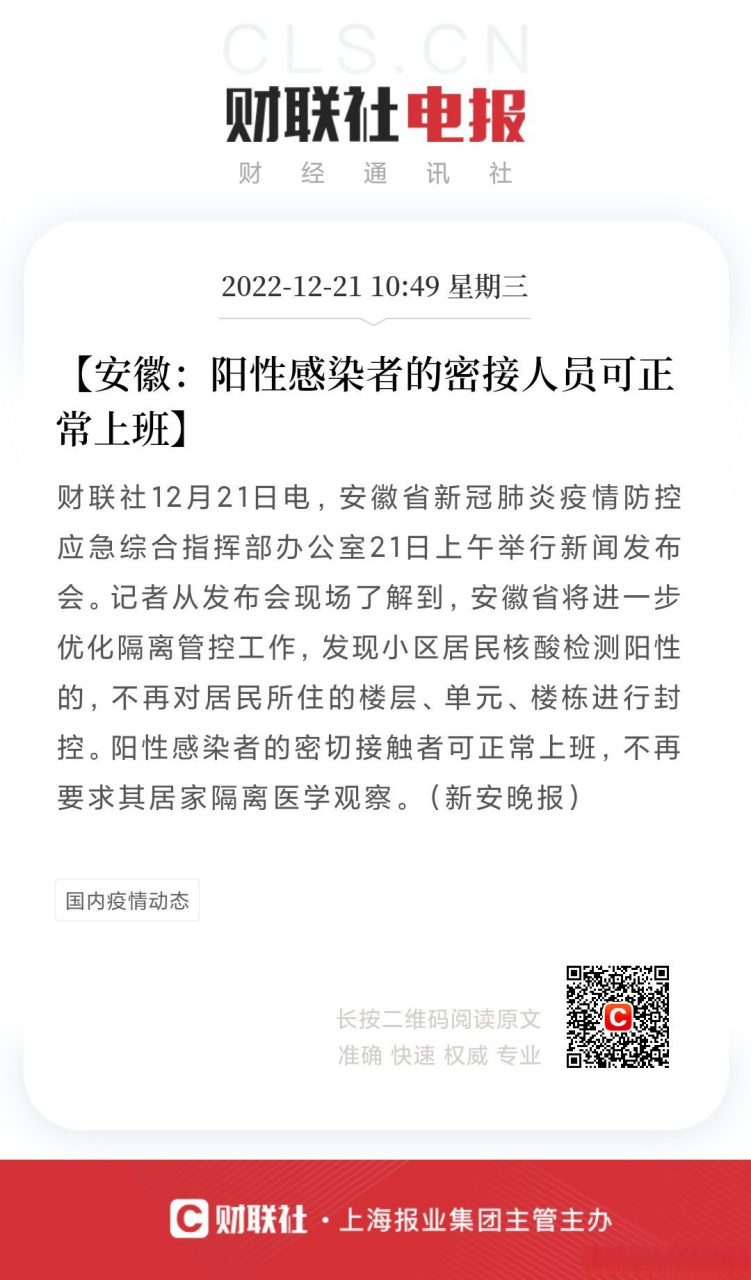 CLS.CN
财联社电报
财 经 通 讯 社

2022-12-21 10:49 星期三

【安徽：阳性感染者的密接人员可正常上班】

财联社12月21日电，安徽省新冠肺炎疫情防控应急综合指挥部办公室21日上午举行新闻发布会。记者从发布会现场了解到，安徽省将进一步优化隔离管控工作，发现小区居民核酸检测阳性的，不再对居民所住的楼层、单元、楼栋进行封控。阳性感染者的密切接触者可正常上班，不再要求其居家隔离医学观察。（新安晚报）

国内疫情动态

长按二维码阅读原文
准确 快速 权威 专业

财联社 · 上海报业集团主管主办